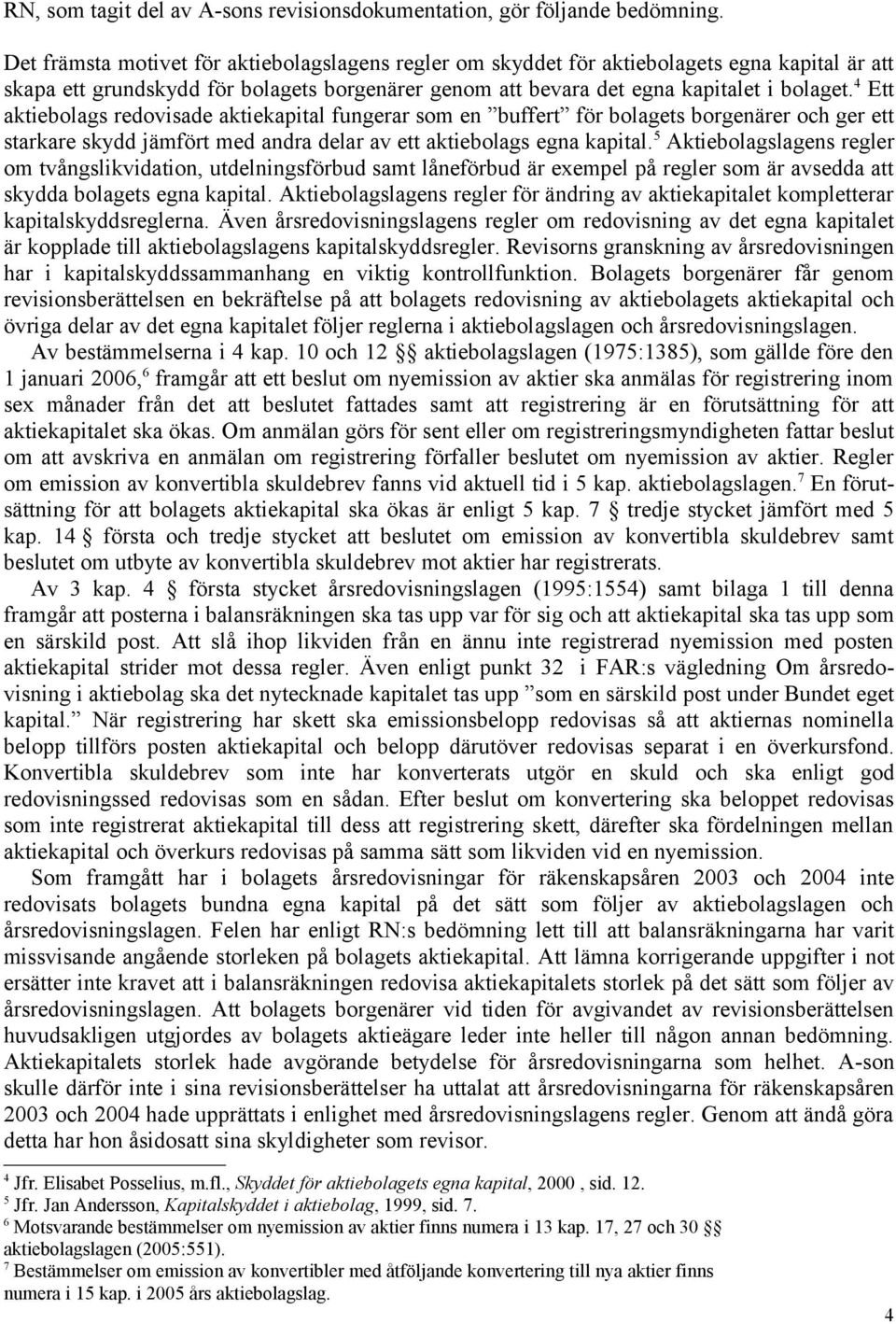 RN, som tagit del av A-sons revisionsdokumentation, gör följande bedömning.

Det främsta motivet för aktiebolagslagens regler om skyddet för aktiebolagets egna kapital är att skapa ett grundskydd för bolagets borgenärer genom att bevara det egna kapitalet i bolaget.$^4$ Ett aktiebolags redovisade aktiekapital fungerar som en ”buffert” för bolagets borgenärer och ger ett starkare skydd jämfört med andra delar av ett aktiebolags egna kapital.$^5$ Aktiebolagslagens regler om tvångslikvidation, utdelningsförbud samt låneförbud är exempel på regler som är avsedda att skydda bolagets egna kapital. Aktiebolagslagens regler för ändring av aktiekapitalet kompletterar kapitalskyddsreglerna. Även årsredovisningslagens regler om redovisning av det egna kapitalet är kopplade till aktiebolagslagens kapitalskyddsregler. Revisorns granskning av årsredovisningen har i kapitalskyddssammanhang en viktig kontrollfunktion. Bolagets borgenärer får genom revisionsberättelsen en bekräftelse på att bolagets redovisning av aktiebolagets aktiekapital och övriga delar av det egna kapitalet följer reglerna i aktiebolagslagen och årsredovisningslagen.

Av bestämmelserna i 4 kap. 10 och 12 §§ aktiebolagslagen (1975:1385), som gällde före den 1 januari 2006,$^6$ framgår att ett beslut om nyemission av aktier ska anmälas för registrering inom sex månader från det att beslutet fattades samt att registrering är en förutsättning för att aktiekapitalet ska ökas. Om anmälan görs för sent eller om registreringsmyndigheten fattar beslut om att avskriva en anmälan om registrering förfaller beslutet om nyemission av aktier. Regler om emission av konvertibla skuldebrev fanns vid aktuell tid i 5 kap. aktiebolagslagen.$^7$ En förutsättning för att bolagets aktiekapital ska ökas är enligt 5 kap. 7 § tredje stycket jämfört med 5 kap. 14 § första och tredje stycket att beslutet om emission av konvertibla skuldebrev samt beslutet om utbyte av konvertibla skuldebrev mot aktier har registrerats.

Av 3 kap. 4 § första stycket årsredovisningslagen (1995:1554) samt bilaga 1 till denna framgår att posterna i balansräkningen ska tas upp var för sig och att aktiekapital ska tas upp som en särskild post. Att slå ihop likviden från en ännu inte registrerad nyemission med posten aktiekapital strider mot dessa regler. Även enligt punkt 32 i FAR:s vägledning Om årsredovisning i aktiebolag ska det nytecknade kapitalet tas upp ”som en särskild post under Bundet eget kapital.” När registrering har skett ska emissionsbelopp redovisas så att aktiernas nominella belopp tillförs posten aktiekapital och belopp därutöver redovisas separat i en överkursfond. Konvertibla skuldebrev som inte har konverterats utgör en skuld och ska enligt god redovisningssed redovisas som en sådan. Efter beslut om konvertering ska beloppet redovisas som inte registrerat aktiekapital till dess att registrering skett, därefter ska fördelningen mellan aktiekapital och överkurs redovisas på samma sätt som likviden vid en nyemission.

Som framgått har i bolagets årsredovisningar för räkenskapsåren 2003 och 2004 inte redovisats bolagets bundna egna kapital på det sätt som följer av aktiebolagslagen och årsredovisningslagen. Felen har enligt RN:s bedömning lett till att balansräkningarna har varit missvisande angående storleken på bolagets aktiekapital. Att lämna korrigerande uppgifter i not ersätter inte kravet att i balansräkningen redovisa aktiekapitalets storlek på det sätt som följer av årsredovisningslagen. Att bolagets borgenärer vid tiden för avgivandet av revisionsberättelsen huvudsakligen utgjordes av bolagets aktieägare leder inte heller till någon annan bedömning. Aktiekapitalets storlek hade avgörande betydelse för årsredovisningarna som helhet. A-son skulle därför inte i sina revisionsberättelser ha uttalat att årsredovisningarna för räkenskapsåren 2003 och 2004 hade upprättats i enlighet med årsredovisningslagens regler. Genom att ändå göra detta har hon åsidosatt sina skyldigheter som revisor.

$^4$ Jfr. Elisabet Posselius, m.fl., Skyddet för aktiebolagets egna kapital, 2000 , sid. 12.
$^5$ Jfr. Jan Andersson, Kapitalskyddet i aktiebolag, 1999, sid. 7.
$^6$ Motsvarande bestämmelser om nyemission av aktier finns numera i 13 kap. 17, 27 och 30 §§ aktiebolagslagen (2005:551).
$^7$ Bestämmelser om emission av konvertibler med åtföljande konvertering till nya aktier finns numera i 15 kap. i 2005 års aktiebolagslag.

4